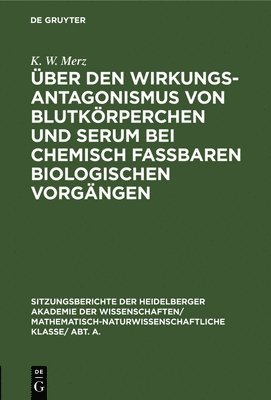 DE GRUYTER

K. W. Merz

ÜBER DEN WIRKUNGSANTAGONISMUS VON BLUTKÖRPERCHEN UND SERUM BEI CHEMISCH FASSBAREN BIOLOGISCHEN VORGÄNGEN

SITZUNGSBERICHTE DER HEIDELBERGER AKADEMIE DER WISSENSCHAFTEN/ MATHEMATISCH-NATURWISSENSCHAFTLICHE KLASSE/ ABT. A.

DE G